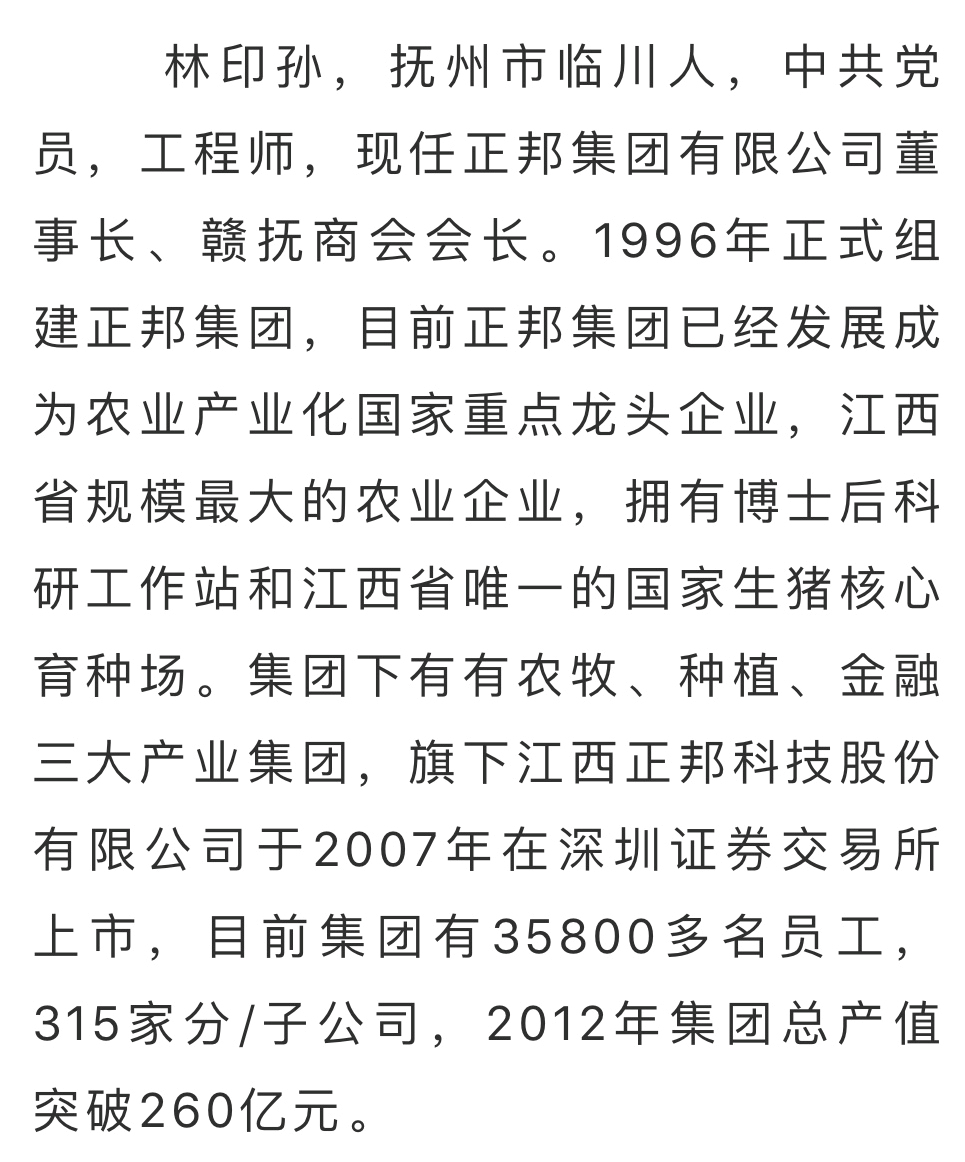 林印孙，抚州市临川人，中共党员，工程师，现任正邦集团有限公司董事长、赣抚商会会长。1996年正式组建正邦集团，目前正邦集团已经发展成为农业产业化国家重点龙头企业，江西省规模最大的农业企业，拥有博士后科研工作站和江西省唯一的国家生猪核心育种场。集团下有有农牧、种植、金融三大产业集团，旗下江西正邦科技股份有限公司于2007年在深圳证券交易所上市，目前集团有35800多名员工，315家分/子公司，2012年集团总产值突破260亿元。